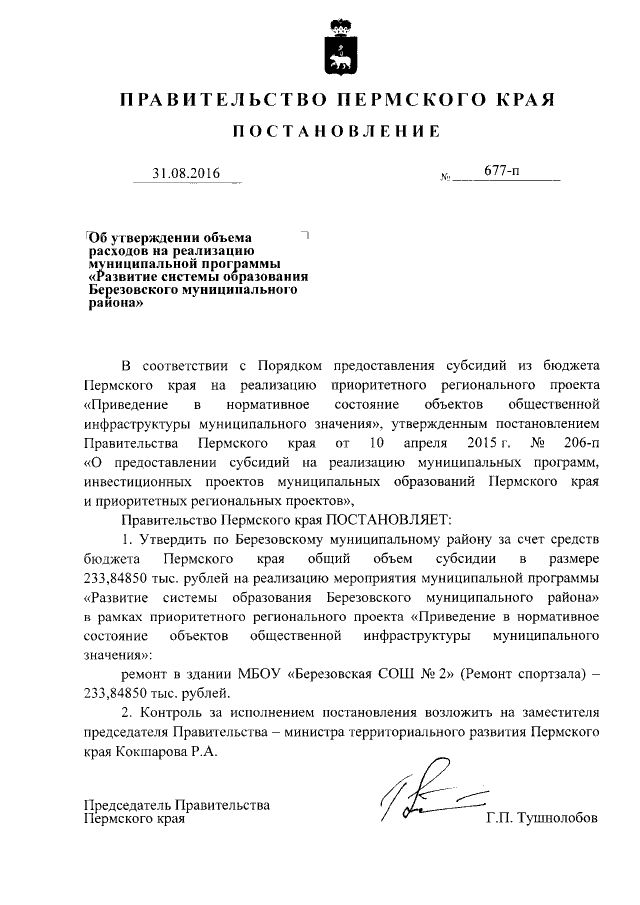 ПРАВИТЕЛЬСТВО ПЕРМСКОГО КРАЯ

ПОСТАНОВЛЕНИЕ

31.08.2016 № 677-п

Об утверждении объема расходов на реализацию муниципальной программы «Развитие системы образования Березовского муниципального района»

В соответствии с Порядком предоставления субсидий из бюджета Пермского края на реализацию приоритетного регионального проекта «Приведение в нормативное состояние объектов общественной инфраструктуры муниципального значения», утвержденным постановлением Правительства Пермского края от 10 апреля 2015 г. № 206-п «О предоставлении субсидий на реализацию муниципальных программ, инвестиционных проектов муниципальных образований Пермского края и приоритетных региональных проектов»,

Правительство Пермского края ПОСТАНОВЛЯЕТ:

1. Утвердить по Березовскому муниципальному району за счет средств бюджета Пермского края общий объем субсидии в размере 233,84850 тыс. рублей на реализацию мероприятия муниципальной программы «Развитие системы образования Березовского муниципального района» в рамках приоритетного регионального проекта «Приведение в нормативное состояние объектов общественной инфраструктуры муниципального значения»:

ремонт в здании МБОУ «Березовская СОШ № 2» (Ремонт спортзала) – 233,84850 тыс. рублей.

2. Контроль за исполнением постановления возложить на заместителя председателя Правительства – министра территориального развития Пермского края Кокшарова Р.А.

Председатель Правительства Пермского края Г.П. Тушнолобов